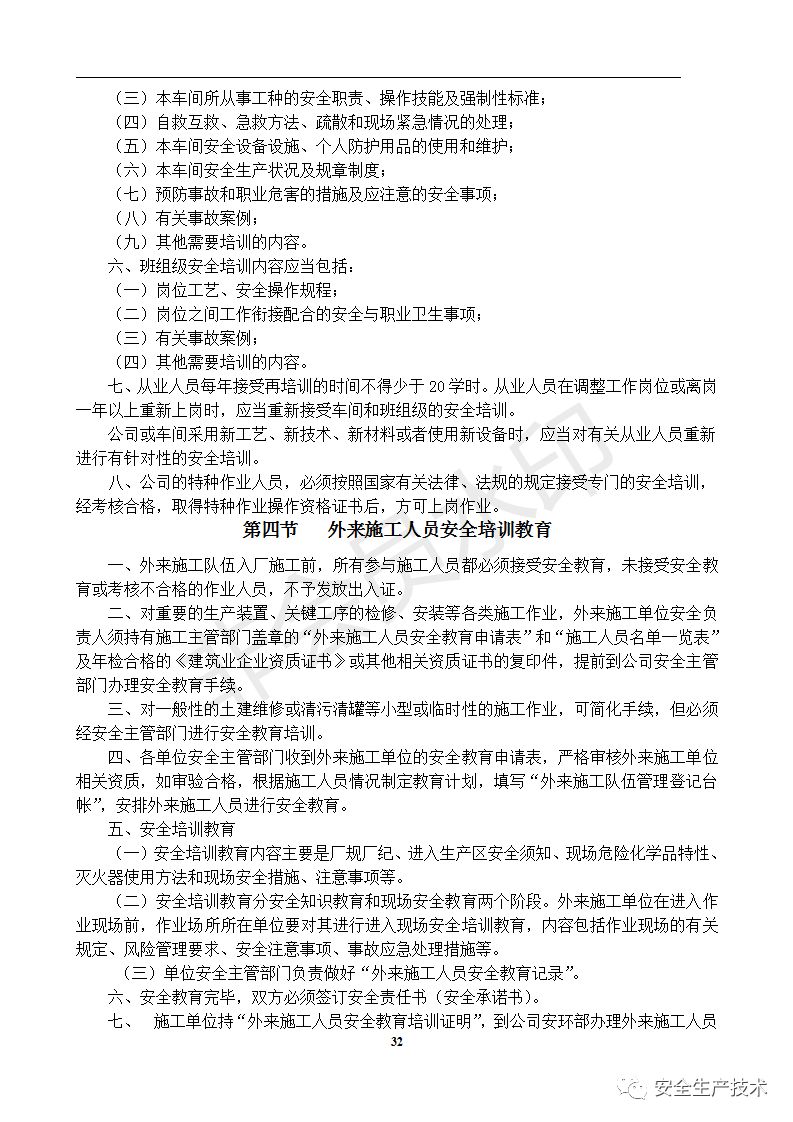 （三）本车间所从事工种的安全职责、操作技能及强制性标准；
（四）自救互救、急救方法、疏散和现场紧急情况的处理；
（五）本车间安全设备设施、个人防护用品的使用和维护；
（六）本车间安全生产状况及规章制度；
（七）预防事故和职业危害的措施及应注意的安全事项；
（八）有关事故案例；
（九）其他需要培训的内容。
六、班组级安全培训内容应当包括：
（一）岗位工艺、安全操作规程；
（二）岗位之间工作衔接配合的安全与职业卫生事项；
（三）有关事故案例；
（四）其他需要培训的内容。
七、从业人员每年接受再培训的时间不得少于 20 学时。从业人员在调整工作岗位或离岗一年以上重新上岗时，应当重新接受车间和班组级的安全培训。
公司或车间采用新工艺、新技术、新材料或者使用新设备时，应当对有关从业人员重新进行有针对性的安全培训。
八、公司的特种作业人员，必须按照国家有关法律、法规的规定接受专门的安全培训，经考核合格，取得特种作业操作资格证书后，方可上岗作业。

第四节　外来施工人员安全培训教育

一、外来施工队伍入厂施工前，所有参与施工人员都必须接受安全教育，未接受安全教育或考核不合格的作业人员，不予发放出入证。
二、对重要的生产装置、关键工序的检修、安装等各类施工作业，外来施工单位安全负责人须持有施工主管部门盖章的“外来施工人员安全教育申请表”和“施工人员名单一览表”及年检合格的《建筑业企业资质证书》或其他相关资质证书的复印件，提前到公司安全主管部门办理安全教育手续。
三、对一般性的土建维修或清污清罐等小型或临时性的施工作业，可简化手续，但必须经安全主管部门进行安全教育培训。
四、各单位安全主管部门收到外来施工单位的安全教育申请表，严格审核外来施工单位相关资质，如审验合格，根据施工人员情况制定教育计划，填写“外来施工队伍管理登记台帐”，安排外来施工人员进行安全教育。
五、安全培训教育
（一）安全培训教育内容主要是厂规厂纪、进入生产区安全须知、现场危险化学品特性、灭火器使用方法和现场安全措施、注意事项等。
（二）安全培训教育分安全知识教育和现场安全教育两个阶段。外来施工单位在进入作业现场前，作业场所所在单位要对其进行进入现场安全培训教育，内容包括作业现场的有关规定、风险管理要求、安全注意事项、事故应急处理措施等。
（三）单位安全主管部门负责做好“外来施工人员安全教育记录”。
六、安全教育完毕，双方必须签订安全责任书（安全承诺书）。
七、　施工单位持“外来施工人员安全教育培训证明”，到公司安环部办理外来施工人员
32
安全生产技术